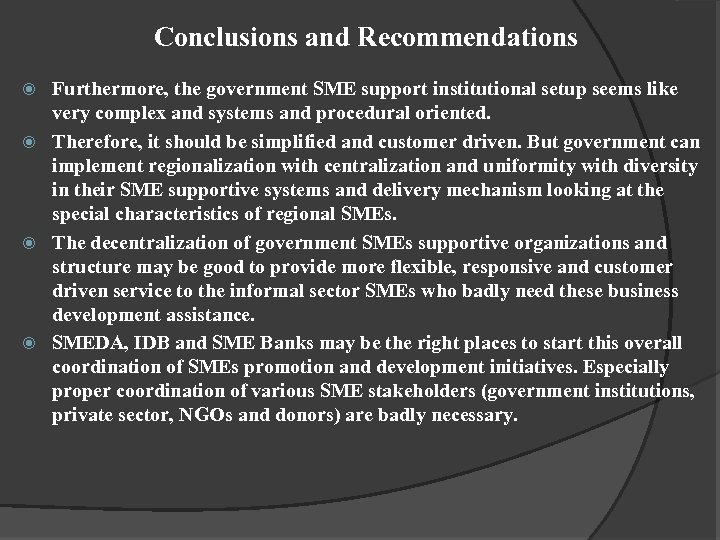 Conclusions and Recommendations

Furthermore, the government SME support institutional setup seems like very complex and systems and procedural oriented.

Therefore, it should be simplified and customer driven. But government can implement regionalization with centralization and uniformity with diversity in their SME supportive systems and delivery mechanism looking at the special characteristics of regional SMEs.

The decentralization of government SMEs supportive organizations and structure may be good to provide more flexible, responsive and customer driven service to the informal sector SMEs who badly need these business development assistance.

SMEDA, IDB and SME Banks may be the right places to start this overall coordination of SMEs promotion and development initiatives. Especially proper coordination of various SME stakeholders (government institutions, private sector, NGOs and donors) are badly necessary.